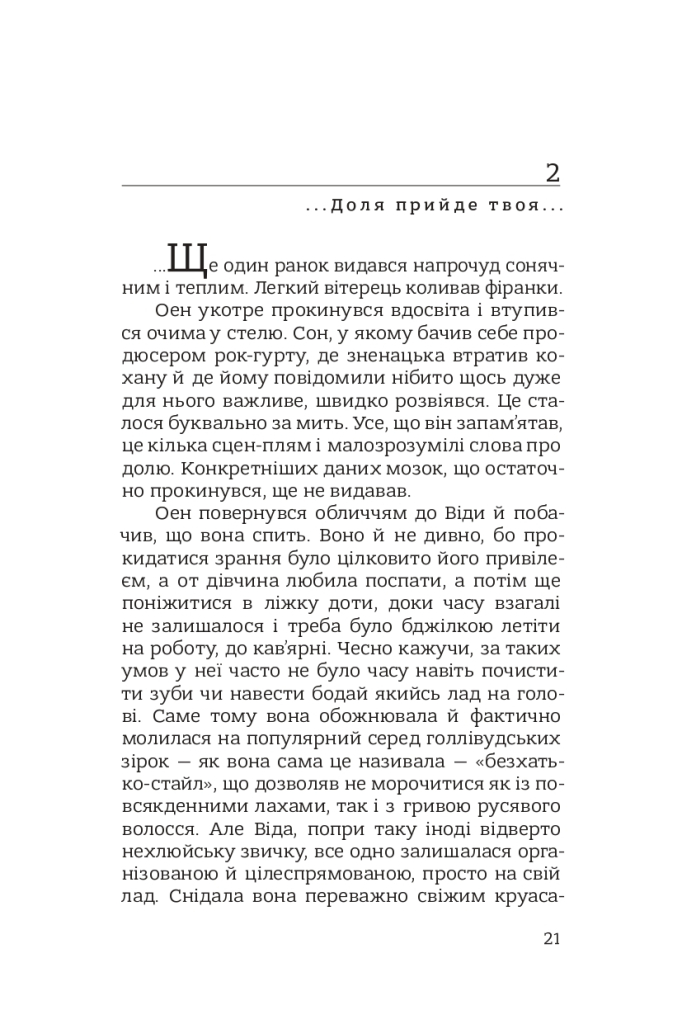 2

...Доля прийде твоя...

...Ще один ранок видався напрочуд сонячним і теплим. Легкий вітерець коливав фіранки.

Оен укотре прокинувся вдосвіта і втупився очима у стелю. Сон, у якому бачив себе продюсером рок-гурту, де зненацька втратив кохану й де йому повідомили нібито щось дуже для нього важливе, швидко розвіявся. Це сталося буквально за мить. Усе, що він запам'ятав, це кілька сцен-плям і малозрозумілі слова про долю. Конкретніших даних мозок, що остаточно прокинувся, ще не видавав.

Оен повернувся обличчям до Віди й побачив, що вона спить. Воно й не дивно, бо прокидатися зрання було цілковито його привілеєм, а от дівчина любила поспати, а потім ще поніжитися в ліжку доти, доки часу взагалі не залишалося і треба було бджілкою летіти на роботу, до кав'ярні. Чесно кажучи, за таких умов у неї часто не було часу навіть почистити зуби чи навести бодай якийсь лад на голові. Саме тому вона обожнювала й фактично молилася на популярний серед голлівудських зірок — як вона сама це називала — «безхатько-стайл», що дозволяв не морочитися як із повсякденними лахами, так і з гривою русявого волосся. Але Віда, попри таку іноді відверто нехлюйську звичку, все одно залишалася організованою й цілеспрямованою, просто на свій лад. Снідала вона переважно свіжим круаса-

21